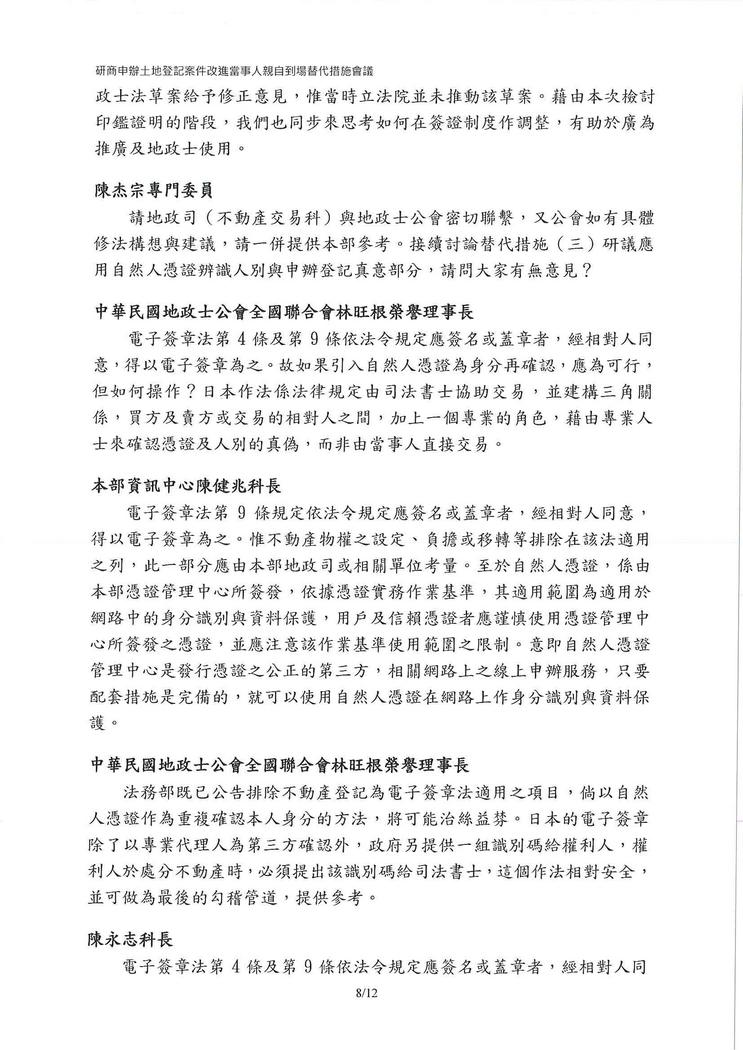 研商申辦土地登記案件改進當事人親自到場替代措施會議

政士法草案給予修正意見，惟當時立法院並未推動該草案。藉由本次檢討印鑑證明的階段，我們也同步來思考如何在簽證制度作調整，有助於廣為推廣及地政士使用。

陳杰宗專門委員

請地政司（不動產交易科）與地政士公會密切聯繫，又公會如有具體修法構想與建議，請一併提供本部參考。接續討論替代措施（三）研議應用自然人憑證辨識人別與申辦登記真意部分，請問大家有無意見？

中華民國地政士公會全國聯合會林旺根榮譽理事長

電子簽章法第 4 條及第 9 條依法令規定應簽名或蓋章者，經相對人同意，得以電子簽章為之。故如果引入自然人憑證為身分再確認，應為可行，但如何操作？日本作法係法律規定由司法書士協助交易，並建構三角關係，買方及賣方或交易的相對人之間，加上一個專業的角色，藉由專業人士來確認憑證及人別的真偽，而非由當事人直接交易。

本部資訊中心陳健兆科長

電子簽章法第 9 條規定依法令規定應簽名或蓋章者，經相對人同意，得以電子簽章為之。惟不動產物權之設定、負擔或移轉等排除在該法適用之列，此一部分應由本部地政司或相關單位考量。至於自然人憑證，係由本部憑證管理中心所簽發，依據憑證實務作業基準，其適用範圍為適用於網路中的身分識別與資料保護，用戶及信賴憑證者應謹慎使用憑證管理中心所簽發之憑證，並應注意該作業基準使用範圍之限制。意即自然人憑證管理中心是發行憑證之公正的第三方，相關網路上之線上申辦服務，只要配套措施是完備的，就可以使用自然人憑證在網路上作身分識別與資料保護。

中華民國地政士公會全國聯合會林旺根榮譽理事長

法務部既已公告排除不動產登記為電子簽章法適用之項目，倘以自然人憑證作為重複確認本人身分的方法，將可能治絲益棼。日本的電子簽章除了以專業代理人為第三方確認外，政府另提供一組識別碼給權利人，權利人於處分不動產時，必須提出該識別碼給司法書士，這個作法相對安全，並可做為最後的勾稽管道，提供參考。

陳永志科長

電子簽章法第 4 條及第 9 條依法令規定應簽名或蓋章者，經相對人同

8/12